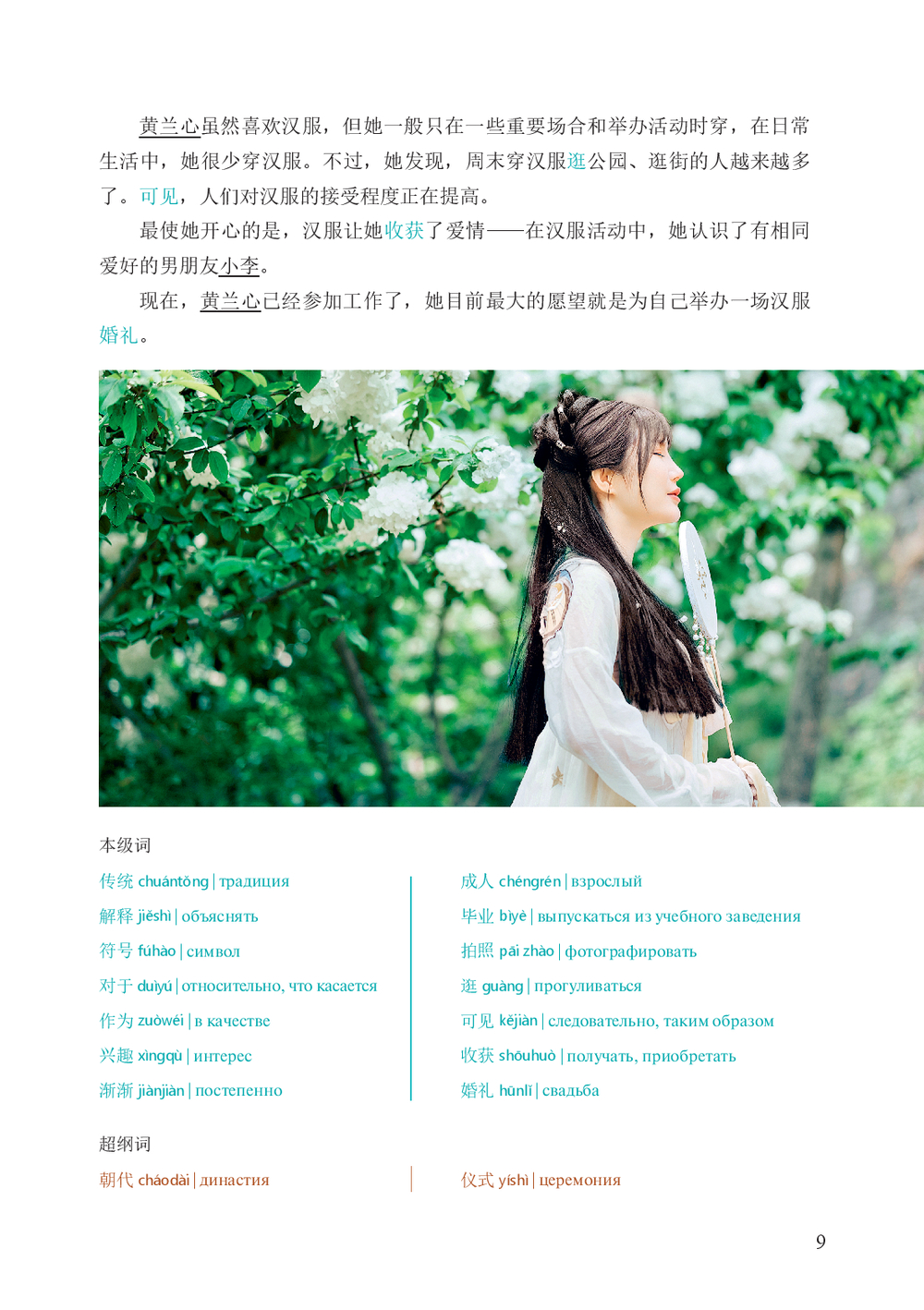 黄兰心虽然喜欢汉服，但她一般只在一些重要场合和举办活动时穿，在日常生活中，她很少穿汉服。不过，她发现，周末穿汉服逛公园、逛街的人越来越多了。可见，人们对汉服的接受程度正在提高。

最使她开心的是，汉服让她收获了爱情——在汉服活动中，她认识了有相同爱好的男朋友小李。

现在，黄兰心已经参加工作了，她目前最大的愿望就是为自己举办一场汉服婚礼。

本级词

传统 chuántǒng | традиция

解释 jiěshì | объяснять

符号 fúhào | символ

对于 duìyú | относительно, что касается

作为 zuòwéi | в качестве

兴趣 xìngqù | интерес

渐渐 jiànjiàn | постепенно

成人 chéngrén | взрослый

毕业 bìyè | выпускаться из учебного заведения

拍照 pāi zhào | фотографировать

逛 guàng | прогуливаться

可见 kějiàn | следовательно, таким образом

收获 shōuhuò | получать, приобретать

婚礼 hūnlǐ | свадьба

超纲词

朝代 cháodài | династия

仪式 yíshì | церемония

9